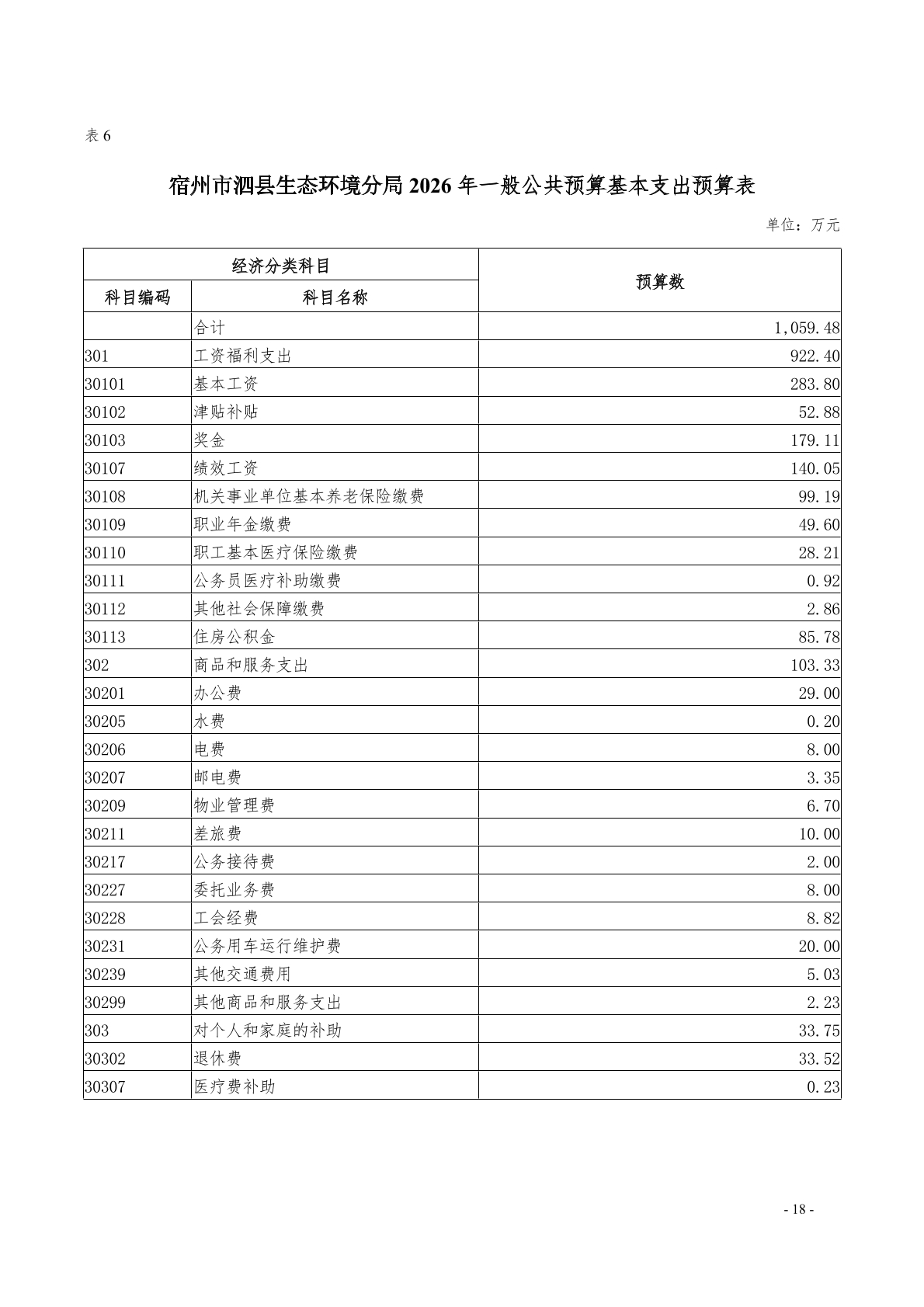 表6

宿州市泗县生态环境分局2026年一般公共预算基本支出预算表

单位：万元

| 经济分类科目 |  | 预算数 |
|---|---|---|
| 科目编码 | 科目名称 |  |
|  | 合计 | 1,059.48 |
| 301 | 工资福利支出 | 922.40 |
| 30101 | 基本工资 | 283.80 |
| 30102 | 津贴补贴 | 52.88 |
| 30103 | 奖金 | 179.11 |
| 30107 | 绩效工资 | 140.05 |
| 30108 | 机关事业单位基本养老保险缴费 | 99.19 |
| 30109 | 职业年金缴费 | 49.60 |
| 30110 | 职工基本医疗保险缴费 | 28.21 |
| 30111 | 公务员医疗补助缴费 | 0.92 |
| 30112 | 其他社会保障缴费 | 2.86 |
| 30113 | 住房公积金 | 85.78 |
| 302 | 商品和服务支出 | 103.33 |
| 30201 | 办公费 | 29.00 |
| 30205 | 水费 | 0.20 |
| 30206 | 电费 | 8.00 |
| 30207 | 邮电费 | 3.35 |
| 30209 | 物业管理费 | 6.70 |
| 30211 | 差旅费 | 10.00 |
| 30217 | 公务接待费 | 2.00 |
| 30227 | 委托业务费 | 8.00 |
| 30228 | 工会经费 | 8.82 |
| 30231 | 公务用车运行维护费 | 20.00 |
| 30239 | 其他交通费用 | 5.03 |
| 30299 | 其他商品和服务支出 | 2.23 |
| 303 | 对个人和家庭的补助 | 33.75 |
| 30302 | 退休费 | 33.52 |
| 30307 | 医疗费补助 | 0.23 |

- 18 -